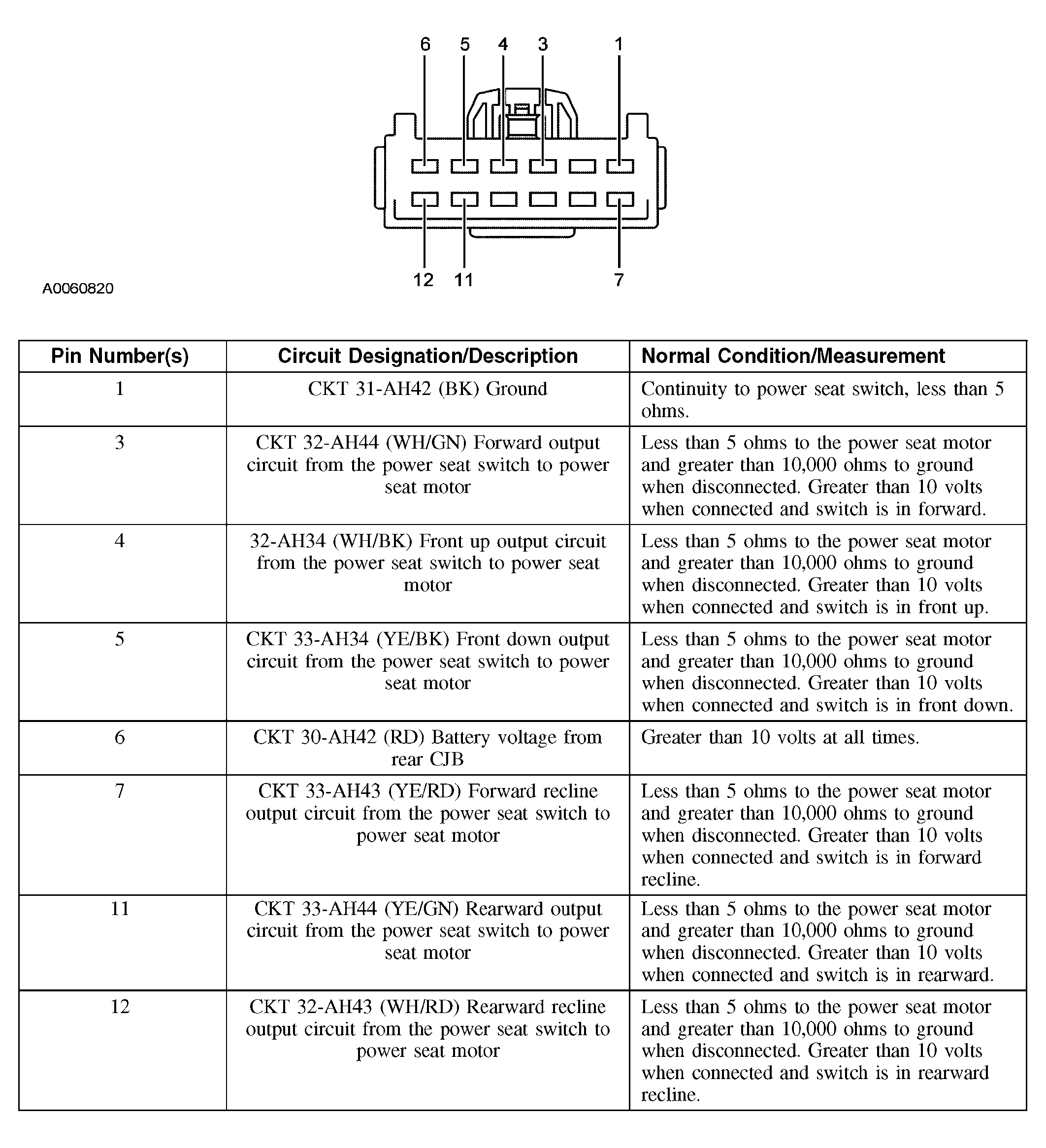 6 5 4 3 1

12 11 7

A0060820

| Pin Number(s) | Circuit Designation/Description | Normal Condition/Measurement |
|---|---|---|
| 1 | CKT 31-AH42 (BK) Ground | Continuity to power seat switch, less than 5 ohms. |
| 3 | CKT 32-AH44 (WH/GN) Forward output circuit from the power seat switch to power seat motor | Less than 5 ohms to the power seat motor and greater than 10,000 ohms to ground when disconnected. Greater than 10 volts when connected and switch is in forward. |
| 4 | 32-AH34 (WH/BK) Front up output circuit from the power seat switch to power seat motor | Less than 5 ohms to the power seat motor and greater than 10,000 ohms to ground when disconnected. Greater than 10 volts when connected and switch is in front up. |
| 5 | CKT 33-AH34 (YE/BK) Front down output circuit from the power seat switch to power seat motor | Less than 5 ohms to the power seat motor and greater than 10,000 ohms to ground when disconnected. Greater than 10 volts when connected and switch is in front down. |
| 6 | CKT 30-AH42 (RD) Battery voltage from rear CJB | Greater than 10 volts at all times. |
| 7 | CKT 33-AH43 (YE/RD) Forward recline output circuit from the power seat switch to power seat motor | Less than 5 ohms to the power seat motor and greater than 10,000 ohms to ground when disconnected. Greater than 10 volts when connected and switch is in forward recline. |
| 11 | CKT 33-AH44 (YE/GN) Rearward output circuit from the power seat switch to power seat motor | Less than 5 ohms to the power seat motor and greater than 10,000 ohms to ground when disconnected. Greater than 10 volts when connected and switch is in rearward. |
| 12 | CKT 32-AH43 (WH/RD) Rearward recline output circuit from the power seat switch to power seat motor | Less than 5 ohms to the power seat motor and greater than 10,000 ohms to ground when disconnected. Greater than 10 volts when connected and switch is in rearward recline. |